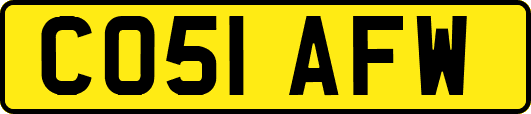 CO51 AFW